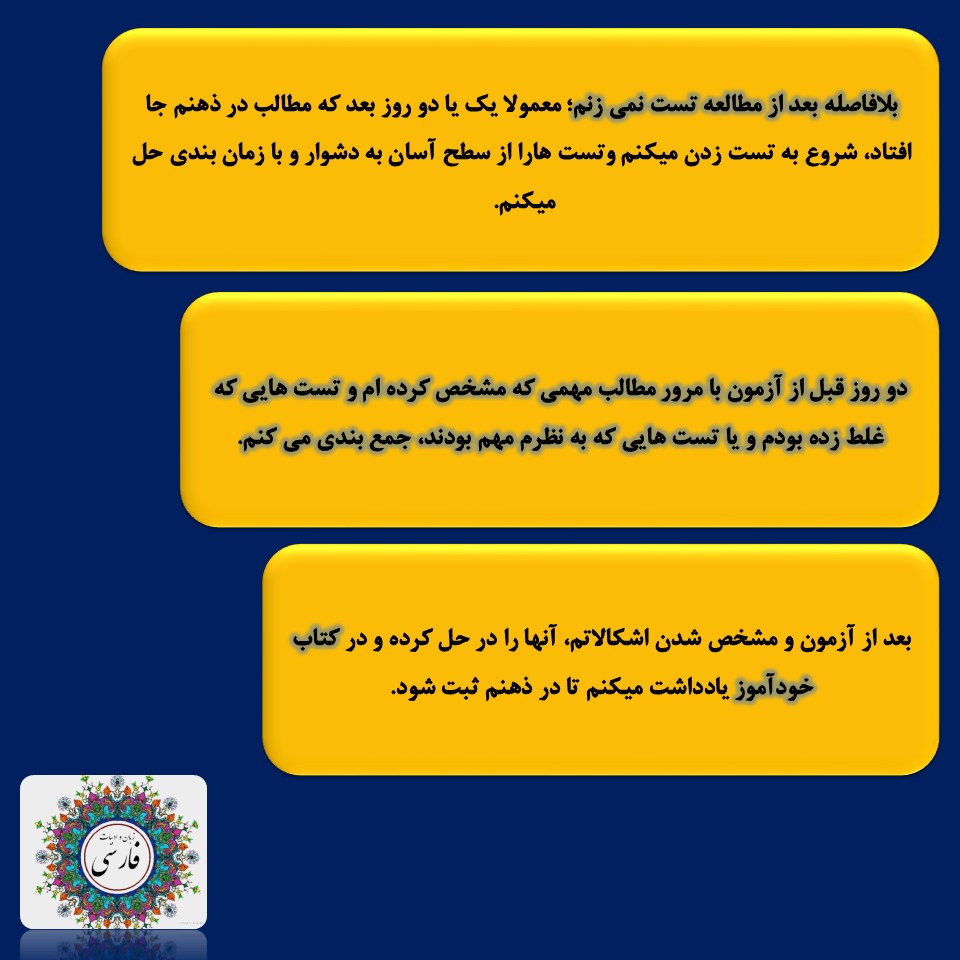 بلافاصله بعد از مطالعه تست نمی زنم؛ معمولا یک یا دو روز بعد که مطالب در ذهنم جا افتاد، شروع به تست زدن میکنم وتست هارا از سطح آسان به دشوار و با زمان بندی حل میکنم.

دو روز قبل از آزمون با مرور مطالب مهمی که مشخص کرده ام و تست هایی که غلط زده بودم و یا تست هایی که به نظرم مهم بودند، جمع بندی می کنم.

بعد از آزمون و مشخص شدن اشکالاتم، آنها را در حل کرده و در کتاب خودآموز یادداشت میکنم تا در ذهنم ثبت شود.

زبان و ادبیات
فارسی